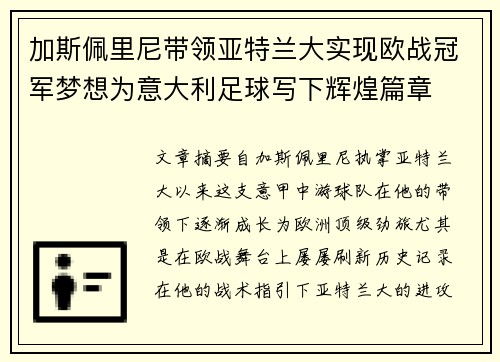 加斯佩里尼带领亚特兰大实现欧战冠军梦想为意大利足球写下辉煌篇章

文章摘要自加斯佩里尼执掌亚特兰大以来这支意甲中游球队在他的带领下逐渐成长为欧洲顶级劲旅尤其是在欧战舞台上屡屡刷新历史记录在他的战术指引下亚特兰大的进攻